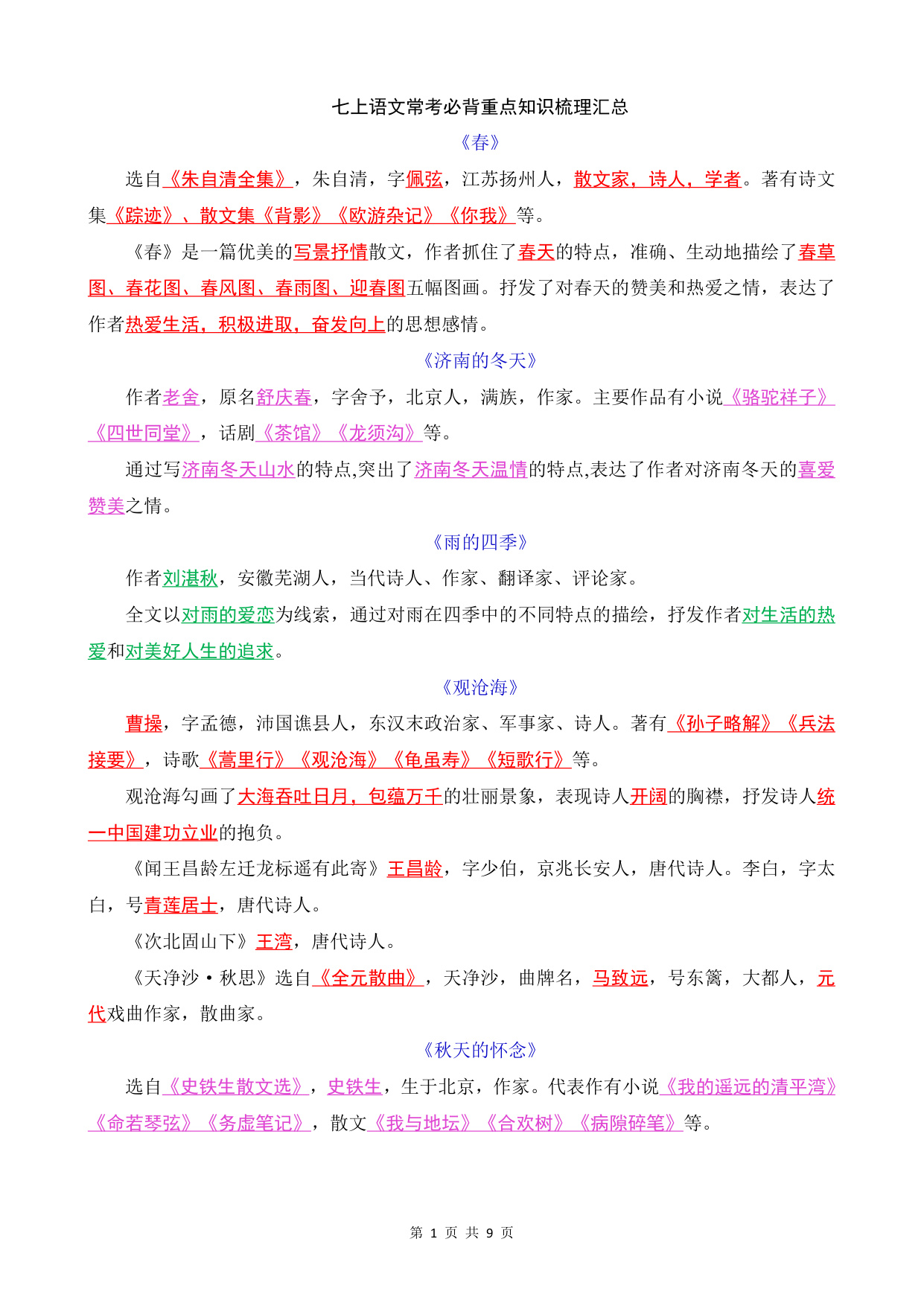 七上语文常考必背重点知识梳理汇总

《春》

选自《朱自清全集》，朱自清，字佩弦，江苏扬州人，散文家，诗人，学者。著有诗文集《踪迹》、散文集《背影》《欧游杂记》《你我》等。

《春》是一篇优美的写景抒情散文，作者抓住了春天的特点，准确、生动地描绘了春草图、春花图、春风图、春雨图、迎春图五幅图画。抒发了对春天的赞美和热爱之情，表达了作者热爱生活，积极进取，奋发向上的思想感情。

《济南的冬天》

作者老舍，原名舒庆春，字舍予，北京人，满族，作家。主要作品有小说《骆驼祥子》《四世同堂》，话剧《茶馆》《龙须沟》等。

通过写济南冬天山水的特点,突出了济南冬天温情的特点,表达了作者对济南冬天的喜爱赞美之情。

《雨的四季》

作者刘湛秋，安徽芜湖人，当代诗人、作家、翻译家、评论家。

全文以对雨的爱恋为线索，通过对雨在四季中的不同特点的描绘，抒发作者对生活的热爱和对美好人生的追求。

《观沧海》

曹操，字孟德，沛国谯县人，东汉末政治家、军事家、诗人。著有《孙子略解》《兵法接要》，诗歌《蒿里行》《观沧海》《龟虽寿》《短歌行》等。

观沧海勾画了大海吞吐日月，包蕴万千的壮丽景象，表现诗人开阔的胸襟，抒发诗人统一中国建功立业的抱负。

《闻王昌龄左迁龙标遥有此寄》王昌龄，字少伯，京兆长安人，唐代诗人。李白，字太白，号青莲居士，唐代诗人。

《次北固山下》王湾，唐代诗人。

《天净沙·秋思》选自《全元散曲》，天净沙，曲牌名，马致远，号东篱，大都人，元代戏曲作家，散曲家。

《秋天的怀念》

选自《史铁生散文选》，史铁生，生于北京，作家。代表作有小说《我的遥远的清平湾》《命若琴弦》《务虚笔记》，散文《我与地坛》《合欢树》《病隙碎笔》等。

第 1 页 共 9 页